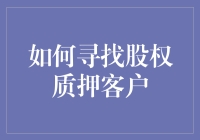 如何寻找股权质押客户